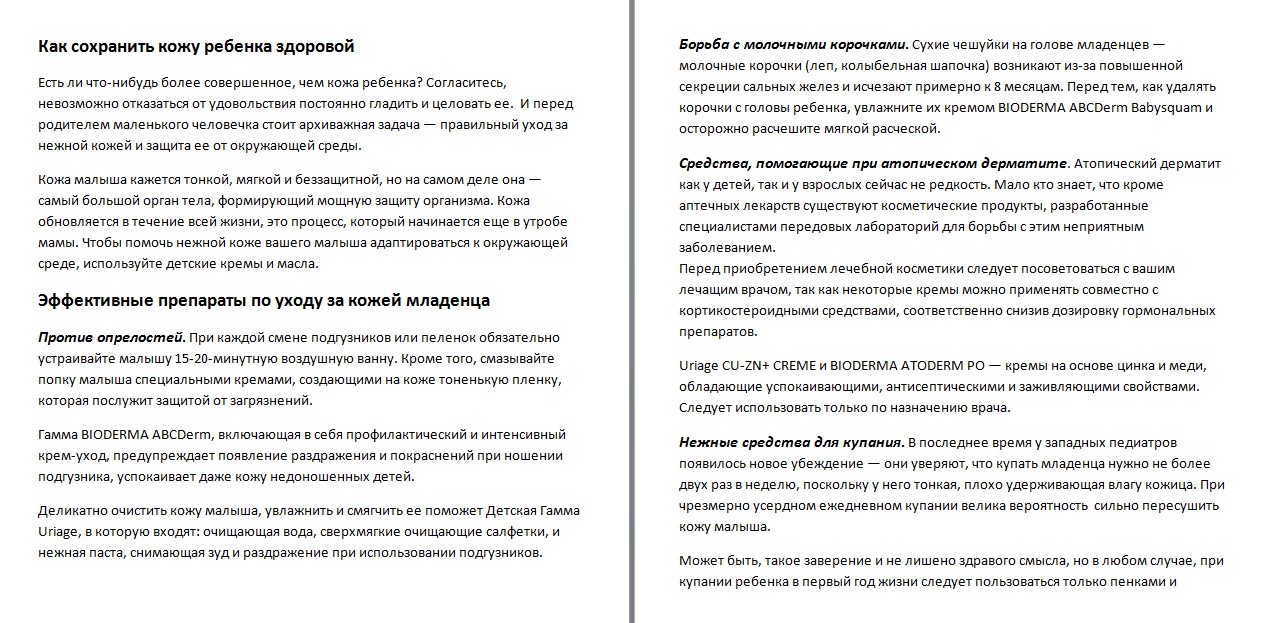 Как сохранить кожу ребенка здоровой

Есть ли что-нибудь более совершенное, чем кожа ребенка? Согласитесь, невозможно отказаться от удовольствия постоянно гладить и целовать ее. И перед родителем маленького человечка стоит архиважная задача — правильный уход за нежной кожей и защита ее от окружающей среды.

Кожа малыша кажется тонкой, мягкой и беззащитной, но на самом деле она — самый большой орган тела, формирующий мощную защиту организма. Кожа обновляется в течение всей жизни, это процесс, который начинается еще в утробе мамы. Чтобы помочь нежной коже вашего малыша адаптироваться к окружающей среде, используйте детские кремы и масла.

Эффективные препараты по уходу за кожей младенца

Против опрелостей. При каждой смене подгузников или пеленок обязательно устраивайте малышу 15-20-минутную воздушную ванну. Кроме того, смазывайте попку малыша специальными кремами, создающими на коже тоненькую пленку, которая послужит защитой от загрязнений.

Гамма BIODERMA ABCDerm, включающая в себя профилактический и интенсивный крем-уход, предупреждает появление раздражения и покраснений при ношении подгузника, успокаивает даже кожу недоношенных детей.

Деликатно очистить кожу малыша, увлажнить и смягчить ее поможет Детская Гамма Uriage, в которую входят: очищающая вода, сверхмягкие очищающие салфетки, и нежная паста, снимающая зуд и раздражение при использовании подгузников.

Борьба с молочными корочками. Сухие чешуйки на голове младенцев — молочные корочки (леп, колыбельная шапочка) возникают из-за повышенной секреции сальных желез и исчезают примерно к 8 месяцам. Перед тем, как удалять корочки с головы ребенка, увлажните их кремом BIODERMA ABCDerm Babysquam и осторожно расчешите мягкой расческой.

Средства, помогающие при атопическом дерматите. Атопический дерматит как у детей, так и у взрослых сейчас не редкость. Мало кто знает, что кроме аптечных лекарств существуют косметические продукты, разработанные специалистами передовых лабораторий для борьбы с этим неприятным заболеванием.
Перед приобретением лечебной косметики следует посоветоваться с вашим лечащим врачом, так как некоторые кремы можно применять совместно с кортикостероидными средствами, соответственно снизив дозировку гормональных препаратов.

Uriage CU-ZN+ CREME и BIODERMA ATODERM PO — кремы на основе цинка и меди, обладающие успокаивающими, антисептическими и заживляющими свойствами. Следует использовать только по назначению врача.

Нежные средства для купания. В последнее время у западных педиатров появилось новое убеждение — они уверяют, что купать младенца нужно не более двух раз в неделю, поскольку у него тонкая, плохо удерживающая влагу кожица. При чрезмерно усердном ежедневном купании велика вероятность сильно пересушить кожу малыша.

Может быть, такое заверение и не лишено здравого смысла, но в любом случае, при купании ребенка в первый год жизни следует пользоваться только пенками и